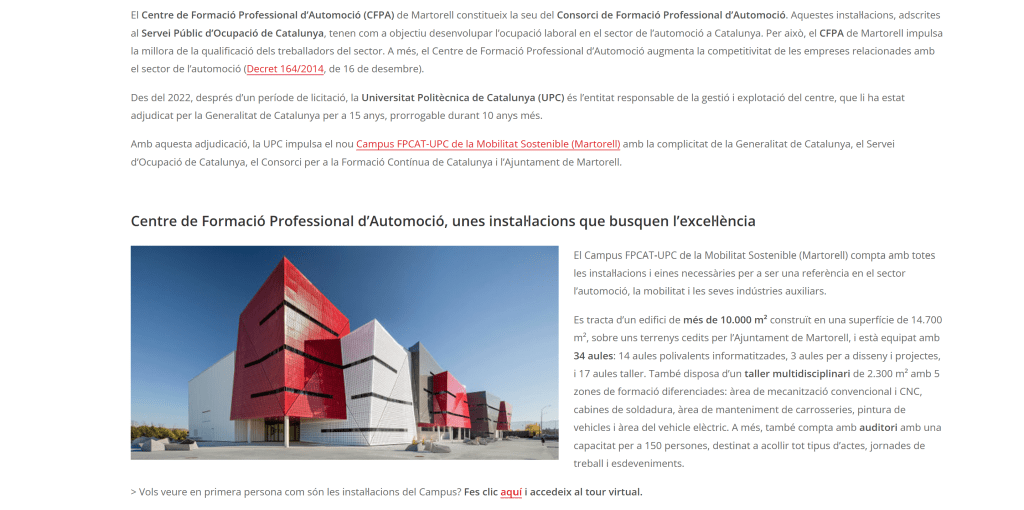 El Centre de Formació Professional d'Automoció (CFPA) de Martorell constitueix la seu del Consorci de Formació Professional d'Automoció. Aquestes instal·lacions, adscrites al Servei Públic d'Ocupació de Catalunya, tenen com a objectiu desenvolupar l'ocupació laboral en el sector de l'automoció a Catalunya. Per això, el CFPA de Martorell impulsa la millora de la qualificació dels treballadors del sector. A més, el Centre de Formació Professional d'Automoció augmenta la competitivitat de les empreses relacionades amb el sector de l'automoció (Decret 164/2014, de 16 de desembre).

Des del 2022, després d'un període de licitació, la Universitat Politècnica de Catalunya (UPC) és l'entitat responsable de la gestió i explotació del centre, que li ha estat adjudicat per la Generalitat de Catalunya per a 15 anys, prorrogable durant 10 anys més.

Amb aquesta adjudicació, la UPC impulsa el nou Campus FPCAT-UPC de la Mobilitat Sostenible (Martorell) amb la complicitat de la Generalitat de Catalunya, el Servei d'Ocupació de Catalunya, el Consorci per a la Formació Contínua de Catalunya i l'Ajuntament de Martorell.

Centre de Formació Professional d'Automoció, unes instal·lacions que busquen l'excel·lència

El Campus FPCAT-UPC de la Mobilitat Sostenible (Martorell) compta amb totes les instal·lacions i eines necessàries per a ser una referència en el sector l'automoció, la mobilitat i les seves indústries auxiliars.

Es tracta d'un edifici de més de 10.000 m² construït en una superfície de 14.700 m², sobre uns terrenys cedits per l'Ajuntament de Martorell, i està equipat amb 34 aules: 14 aules polivalents informatitzades, 3 aules per a disseny i projectes, i 17 aules taller. També disposa d'un taller multidisciplinari de 2.300 m² amb 5 zones de formació diferenciades: àrea de mecanització convencional i CNC, cabines de soldadura, àrea de manteniment de carrosseries, pintura de vehicles i àrea del vehicle elèctric. A més, també compta amb auditori amb una capacitat per a 150 persones, destinat a acollir tot tipus d'actes, jornades de treball i esdeveniments.

> Vols veure en primera persona com són les instal·lacions del Campus? Fes clic aquí i accedeix al tour virtual.